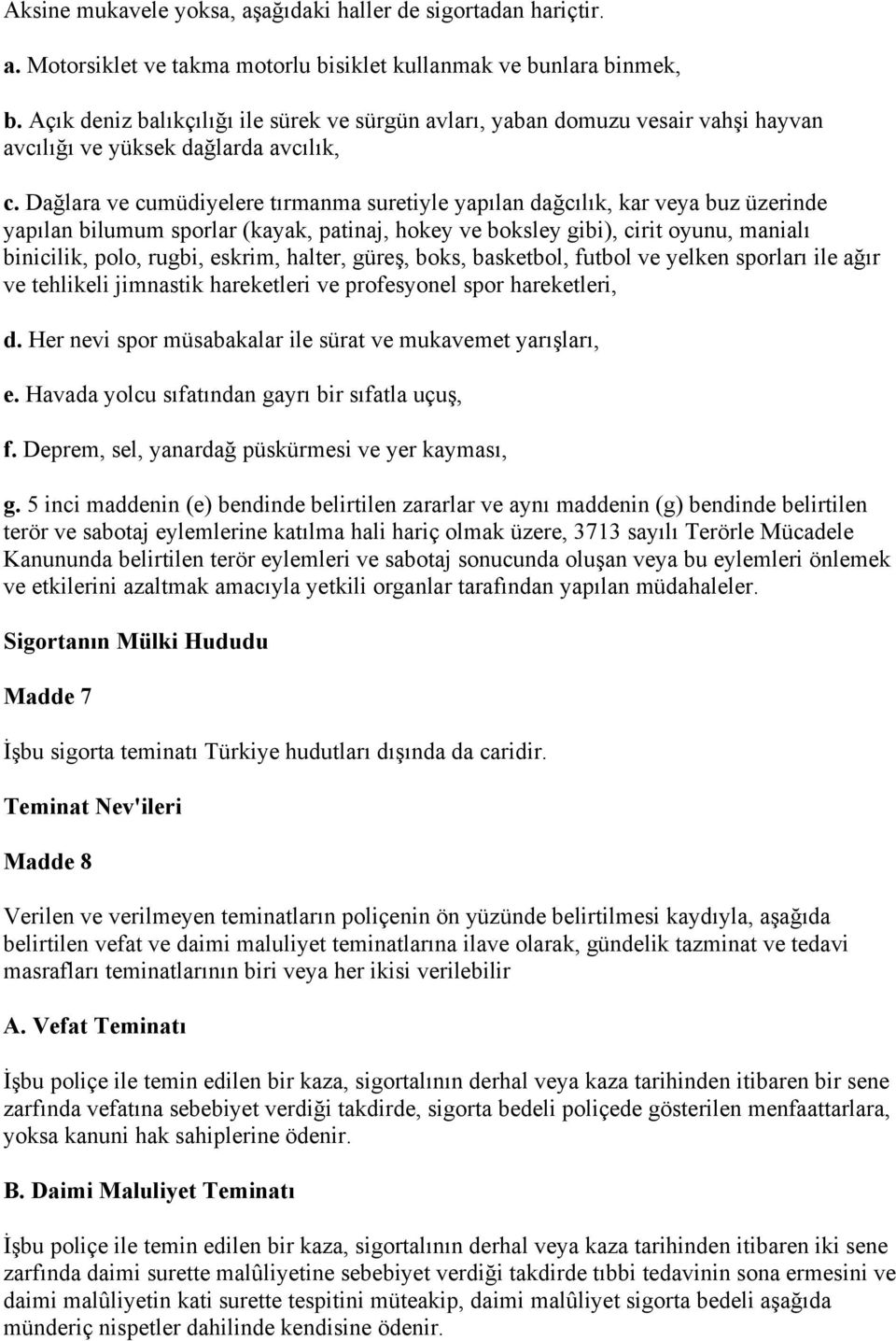 Aksine mukavele yoksa, aşağıdaki haller de sigortadan hariçtir.

a. Motorsiklet ve takma motorlu bisiklet kullanmak ve bunlara binmek,

b. Açık deniz balıkçılığı ile sürek ve sürgün avları, yaban domuzu vesair vahşi hayvan avcılığı ve yüksek dağlarda avcılık,

c. Dağlara ve cumüdiyelere tırmanma suretiyle yapılan dağcılık, kar veya buz üzerinde yapılan bilumum sporlar (kayak, patinaj, hokey ve boksley gibi), cirit oyunu, manialı binicilik, polo, rugbi, eskrim, halter, güreş, boks, basketbol, futbol ve yelken sporları ile ağır ve tehlikeli jimnastik hareketleri ve profesyonel spor hareketleri,

d. Her nevi spor müsabakalar ile sürat ve mukavemet yarışları,

e. Havada yolcu sıfatından gayrı bir sıfatla uçuş,

f. Deprem, sel, yanardağ püskürmesi ve yer kayması,

g. 5 inci maddenin (e) bendinde belirtilen zararlar ve aynı maddenin (g) bendinde belirtilen terör ve sabotaj eylemlerine katılma hali hariç olmak üzere, 3713 sayılı Terörle Mücadele Kanununda belirtilen terör eylemleri ve sabotaj sonucunda oluşan veya bu eylemleri önlemek ve etkilerini azaltmak amacıyla yetkili organlar tarafından yapılan müdahaleler.

Sigortanın Mülki Hududu

Madde 7

İşbu sigorta teminatı Türkiye hudutları dışında da caridir.

Teminat Nev'ileri

Madde 8

Verilen ve verilmeyen teminatların poliçenin ön yüzünde belirtilmesi kaydıyla, aşağıda belirtilen vefat ve daimi maluliyet teminatlarına ilave olarak, gündelik tazminat ve tedavi masrafları teminatlarının biri veya her ikisi verilebilir

A. Vefat Teminatı

İşbu poliçe ile temin edilen bir kaza, sigortalının derhal veya kaza tarihinden itibaren bir sene zarfında vefatına sebebiyet verdiği takdirde, sigorta bedeli poliçede gösterilen menfaattarlara, yoksa kanuni hak sahiplerine ödenir.

B. Daimi Maluliyet Teminatı

İşbu poliçe ile temin edilen bir kaza, sigortalının derhal veya kaza tarihinden itibaren iki sene zarfında daimi surette malûliyetine sebebiyet verdiği takdirde tıbbi tedavinin sona ermesini ve daimi malûliyetin kati surette tespitini müteakip, daimi malûliyet sigorta bedeli aşağıda münderiç nispetler dahilinde kendisine ödenir.